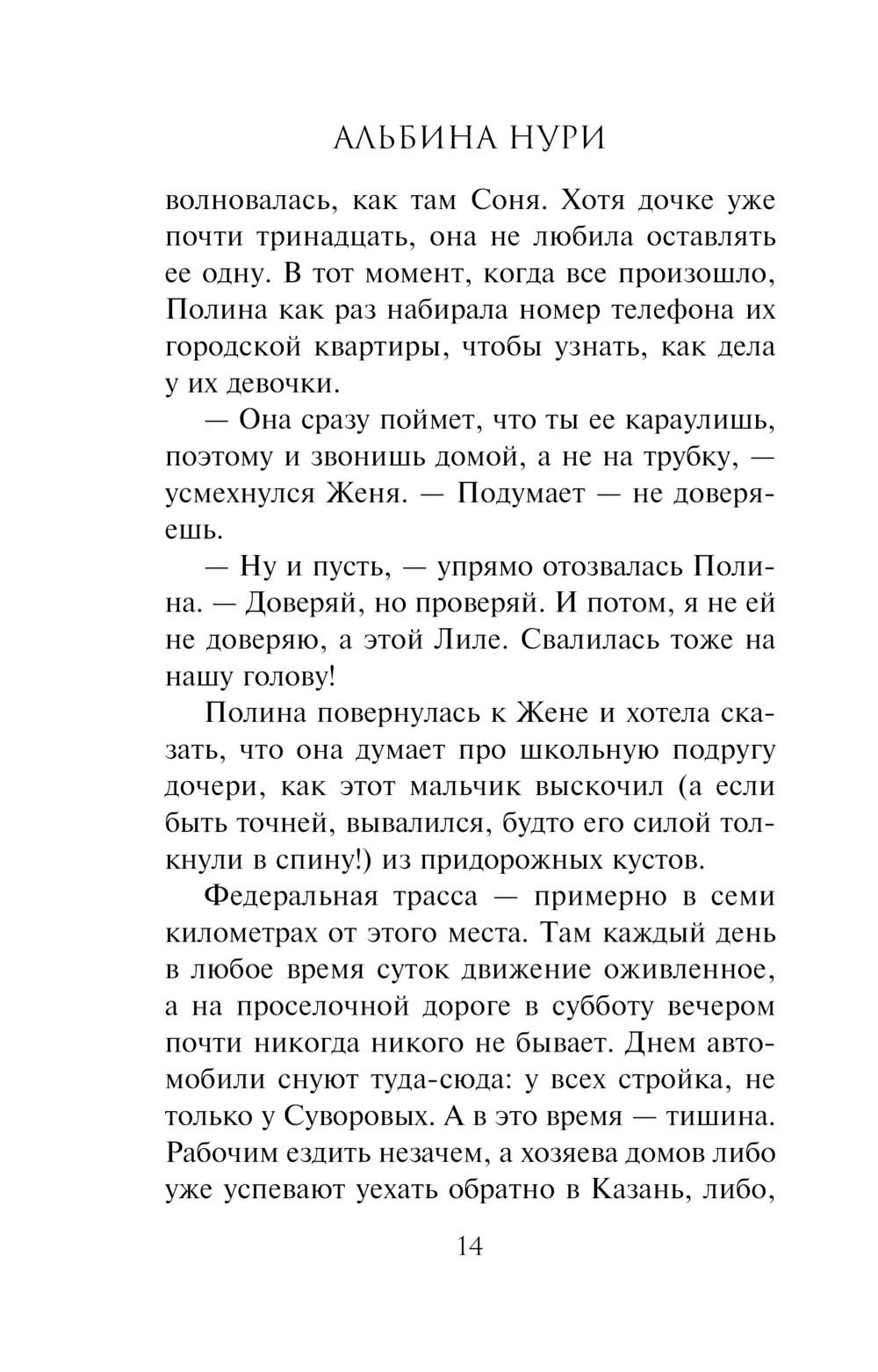 АЛЬБИНА НУРИ

волновалась, как там Соня. Хотя дочке уже почти тринадцать, она не любила оставлять ее одну. В тот момент, когда все произошло, Полина как раз набирала номер телефона их городской квартиры, чтобы узнать, как дела у их девочки.

— Она сразу поймет, что ты ее караулишь, поэтому и звонишь домой, а не на трубку, — усмехнулся Женя. — Подумает — не доверяешь.

— Ну и пусть, — упрямо отозвалась Полина. — Доверяй, но проверяй. И потом, я не ей не доверяю, а этой Лиле. Свалилась тоже на нашу голову!

Полина повернулась к Жене и хотела сказать, что она думает про школьную подругу дочери, как этот мальчик выскочил (а если быть точней, вывалился, будто его силой толкнули в спину!) из придорожных кустов.

Федеральная трасса — примерно в семи километрах от этого места. Там каждый день в любое время суток движение оживленное, а на проселочной дороге в субботу вечером почти никогда никого не бывает. Днем автомобили снуют туда-сюда: у всех стройка, не только у Суворовых. А в это время — тишина. Рабочим ездить незачем, а хозяева домов либо уже успевают уехать обратно в Казань, либо,

14